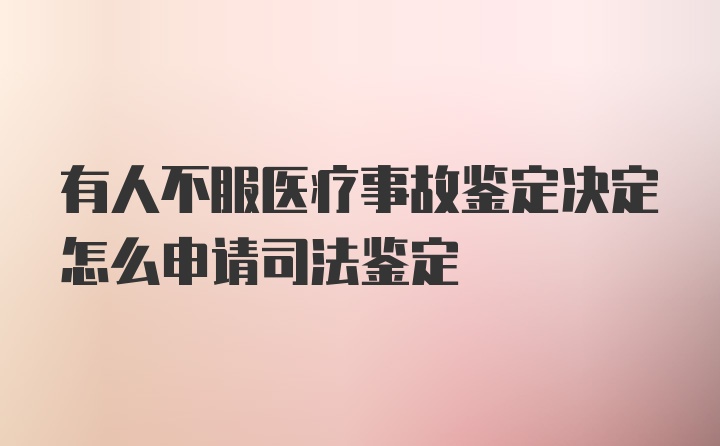 有人不服医疗事故鉴定决定怎么申请司法鉴定